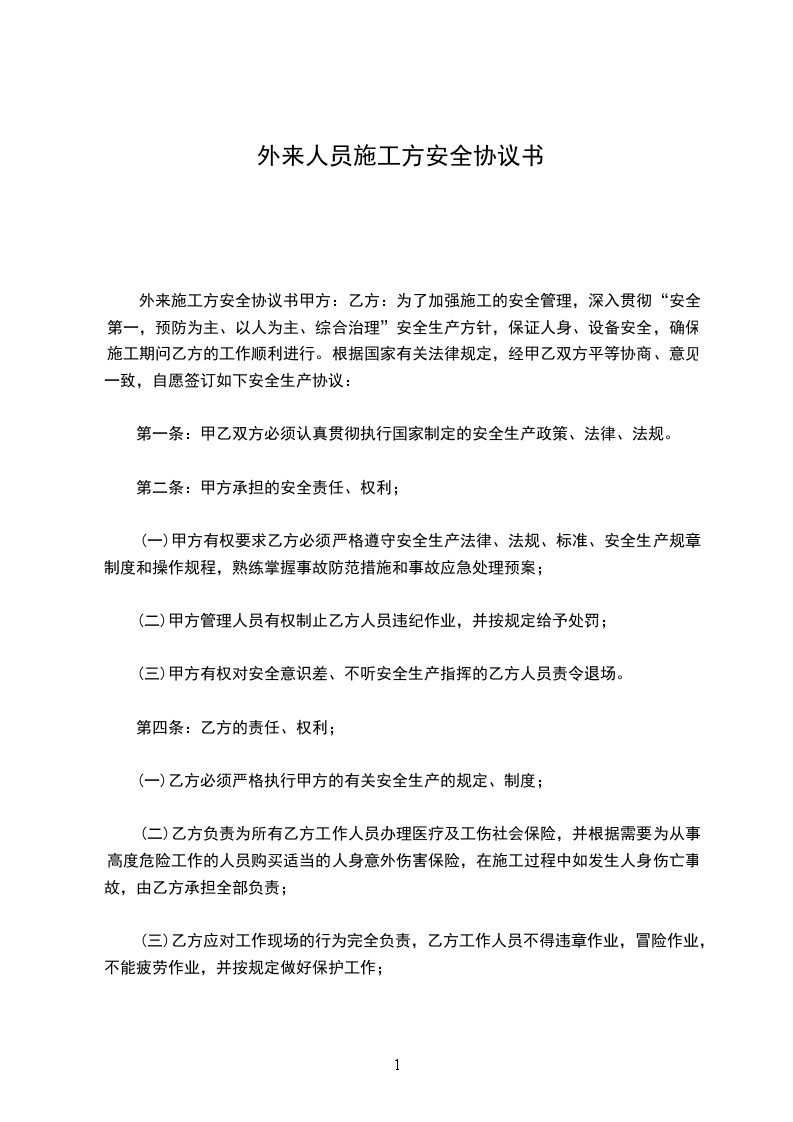 外来人员施工方安全协议书

外来施工方安全协议书甲方：乙方：为了加强施工的安全管理，深入贯彻“安全第一，预防为主、以人为主、综合治理”安全生产方针，保证人身、设备安全，确保施工期间乙方的工作顺利进行。根据国家有关法律规定，经甲乙双方平等协商、意见一致，自愿签订如下安全生产协议：

第一条：甲乙双方必须认真贯彻执行国家制定的安全生产政策、法律、法规。

第二条：甲方承担的安全责任、权利；

(一)甲方有权要求乙方必须严格遵守安全生产法律、法规、标准、安全生产规章制度和操作规程，熟练掌握事故防范措施和事故应急处理预案；

(二)甲方管理人员有权制止乙方人员违纪作业，并按规定给予处罚；

(三)甲方有权对安全意识差、不听安全生产指挥的乙方人员责令退场。

第四条：乙方的责任、权利；

(一)乙方必须严格执行甲方的有关安全生产的规定、制度；

(二)乙方负责为所有乙方工作人员办理医疗及工伤社会保险，并根据需要为从事高度危险工作的人员购买适当的人身意外伤害保险，在施工过程中如发生人身伤亡事故，由乙方承担全部负责；

(三)乙方应对工作现场的行为完全负责，乙方工作人员不得违章作业，冒险作业，不能疲劳作业，并按规定做好保护工作；

1